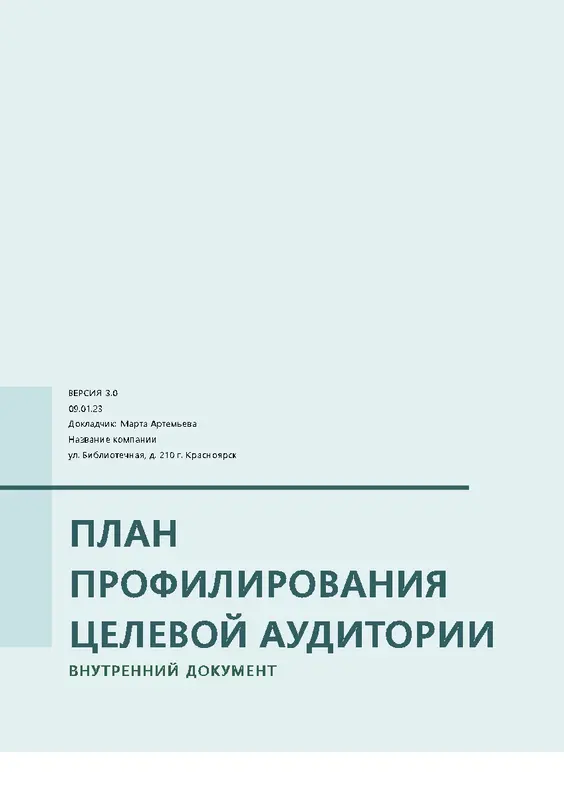 ВЕРСИЯ 3.0
09.01.23
Докладчик: Марта Артемьева
Название компании
ул. Библиотечная, д. 210 г. Красноярск

ПЛАН ПРОФИЛИРОВАНИЯ ЦЕЛЕВОЙ АУДИТОРИИ

ВНУТРЕННИЙ ДОКУМЕНТ